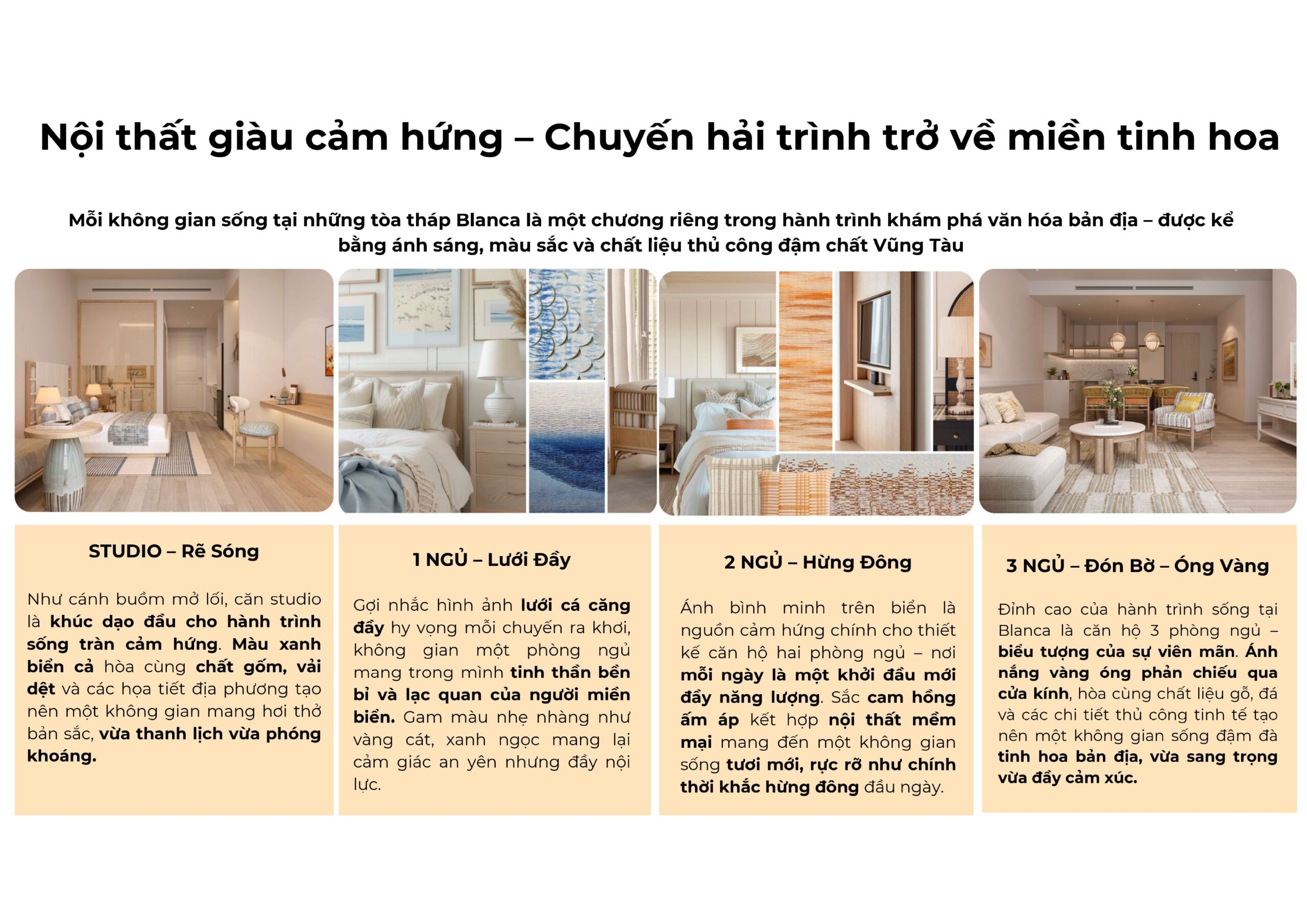 Nội thất giàu cảm hứng – Chuyến hải trình trở về miền tinh hoa

Mỗi không gian sống tại những tòa tháp Blanca là một chương riêng trong hành trình khám phá văn hóa bản địa – được kể bằng ánh sáng, màu sắc và chất liệu thủ công đậm chất Vũng Tàu

STUDIO – Rẽ Sóng

Như cánh buồm mở lối, căn studio là khúc dạo đầu cho hành trình sống tràn cảm hứng. Màu xanh biển cả hòa cùng chất gốm, vải dệt và các họa tiết địa phương tạo nên một không gian mang hơi thở bản sắc, vừa thanh lịch vừa phóng khoáng.

1 NGỦ – Lưới Đầy

Gợi nhắc hình ảnh lưới cá căng đầy hy vọng mỗi chuyến ra khơi, không gian một phòng ngủ mang trong mình tinh thần bền bỉ và lạc quan của người miền biển. Gam màu nhẹ nhàng như vàng cát, xanh ngọc mang lại cảm giác an yên nhưng đầy nội lực.

2 NGỦ – Hừng Đông

Ánh bình minh trên biển là nguồn cảm hứng chính cho thiết kế căn hộ hai phòng ngủ – nơi mỗi ngày là một khởi đầu mới đầy năng lượng. Sắc cam hồng ấm áp kết hợp nội thất mềm mại mang đến một không gian sống tươi mới, rực rỡ như chính thời khắc hừng đông đầu ngày.

3 NGỦ – Đón Bờ – Óng Vàng

Đỉnh cao của hành trình sống tại Blanca là căn hộ 3 phòng ngủ – biểu tượng của sự viên mãn. Ánh nắng vàng óng phản chiếu qua cửa kính, hòa cùng chất liệu gỗ, đá và các chi tiết thủ công tinh tế tạo nên một không gian sống đậm đà tinh hoa bản địa, vừa sang trọng vừa đầy cảm xúc.